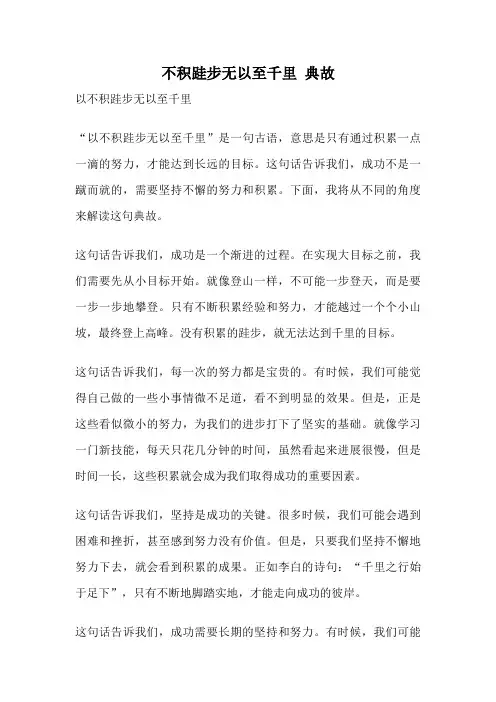 不积跬步无以至千里 典故

以不积跬步无以至千里

“以不积跬步无以至千里”是一句古语，意思是只有通过积累一点一滴的努力，才能达到长远的目标。这句话告诉我们，成功不是一蹴而就的，需要坚持不懈的努力和积累。下面，我将从不同的角度来解读这句典故。

这句话告诉我们，成功是一个渐进的过程。在实现大目标之前，我们需要先从小目标开始。就像登山一样，不可能一步登天，而是要一步一步地攀登。只有不断积累经验和努力，才能越过一个个小山坡，最终登上高峰。没有积累的跬步，就无法达到千里的目标。

这句话告诉我们，每一次的努力都是宝贵的。有时候，我们可能觉得自己做的一些小事情微不足道，看不到明显的效果。但是，正是这些看似微小的努力，为我们的进步打下了坚实的基础。就像学习一门新技能，每天只花几分钟的时间，虽然看起来进展很慢，但是时间一长，这些积累就会成为我们取得成功的重要因素。

这句话告诉我们，坚持是成功的关键。很多时候，我们可能会遇到困难和挫折，甚至感到努力没有价值。但是，只要我们坚持不懈地努力下去，就会看到积累的成果。正如李白的诗句：“千里之行始于足下”，只有不断地脚踏实地，才能走向成功的彼岸。

这句话告诉我们，成功需要长期的坚持和努力。有时候，我们可能